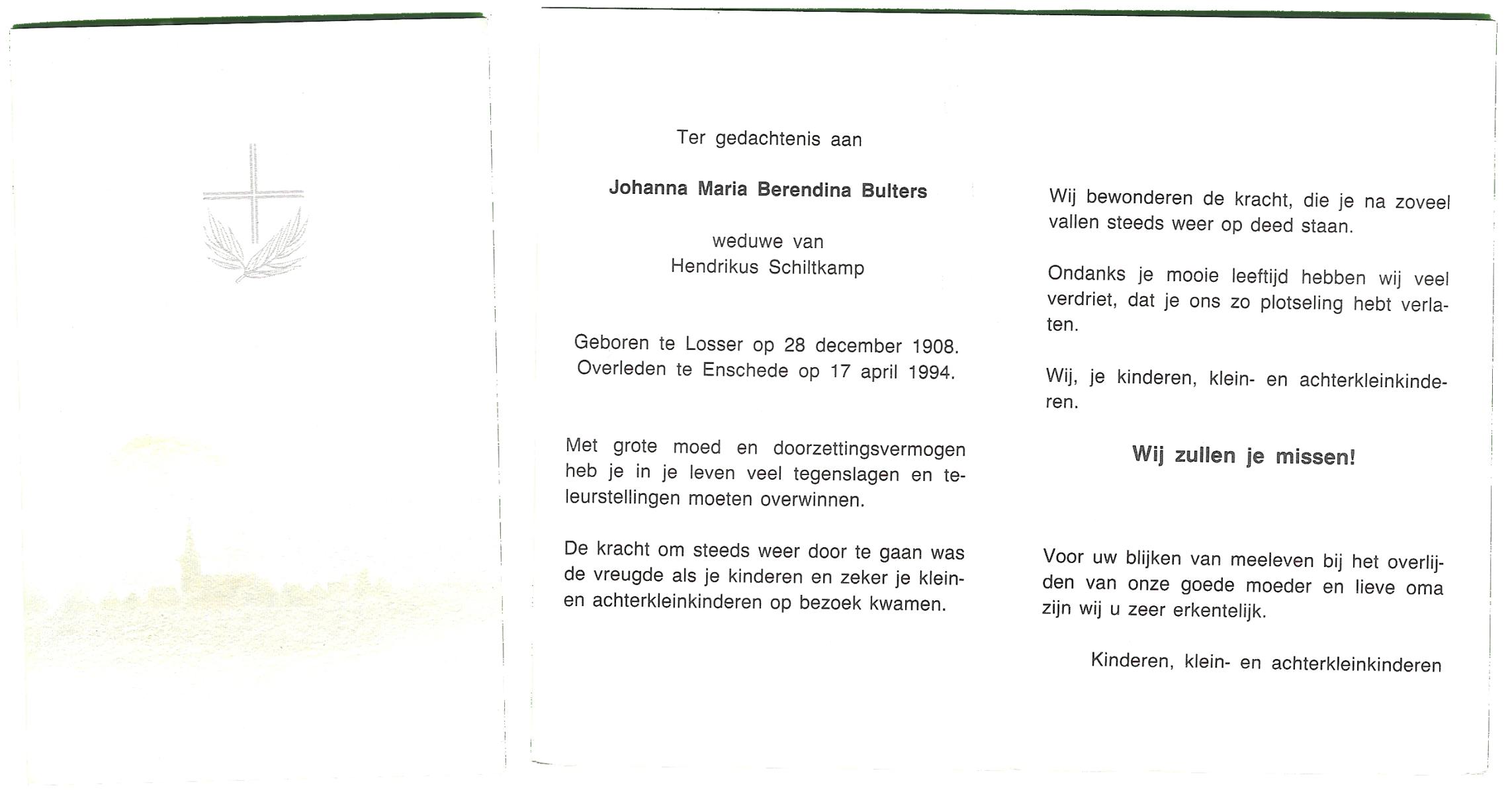 Ter gedachtenis aan

Johanna Maria Berendina Bulters

weduwe van
Hendrikus Schiltkamp

Geboren te Losser op 28 december 1908.
Overleden te Enschede op 17 april 1994.

Met grote moed en doorzettingsvermogen heb je in je leven veel tegenslagen en teleurstellingen moeten overwinnen.

De kracht om steeds weer door te gaan was de vreugde als je kinderen en zeker je klein- en achterkleinkinderen op bezoek kwamen.

Wij bewonderen de kracht, die je na zoveel vallen steeds weer op deed staan.

Ondanks je mooie leeftijd hebben wij veel verdriet, dat je ons zo plotseling hebt verlaten.

Wij, je kinderen, klein- en achterkleinkinderen.

Wij zullen je missen!

Voor uw blijken van meeleven bij het overlijden van onze goede moeder en lieve oma zijn wij u zeer erkentelijk.

Kinderen, klein- en achterkleinkinderen